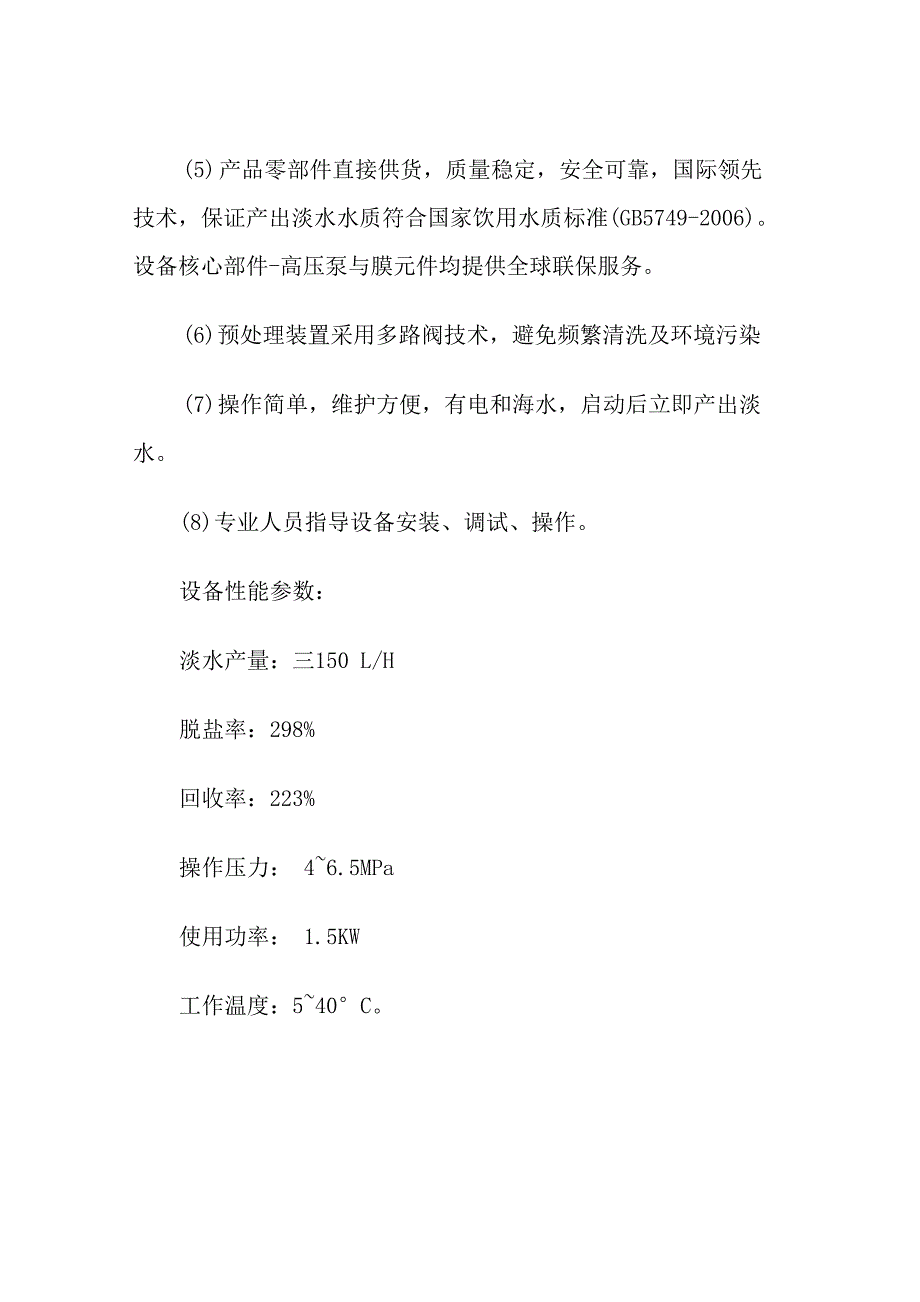 (5)产品零部件直接供货，质量稳定，安全可靠，国际领先技术，保证产出淡水水质符合国家饮用水质标准(GB5749-2006)。设备核心部件-高压泵与膜元件均提供全球联保服务。

(6)预处理装置采用多路阀技术，避免频繁清洗及环境污染

(7)操作简单，维护方便，有电和海水，启动后立即产出淡水。

(8)专业人员指导设备安装、调试、操作。

设备性能参数：

淡水产量：三150 L/H

脱盐率：298%

回收率：223%

操作压力： 4~6.5MPa

使用功率： 1.5KW

工作温度：5~40° C。